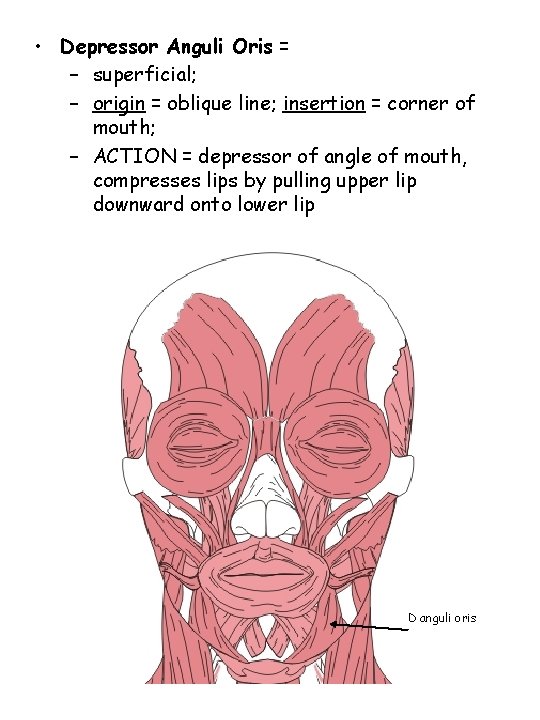 • Depressor Anguli Oris =
- superficial;
- origin = oblique line; insertion = corner of mouth;
- ACTION = depressor of angle of mouth, compresses lips by pulling upper lip downward onto lower lip

D anguli oris